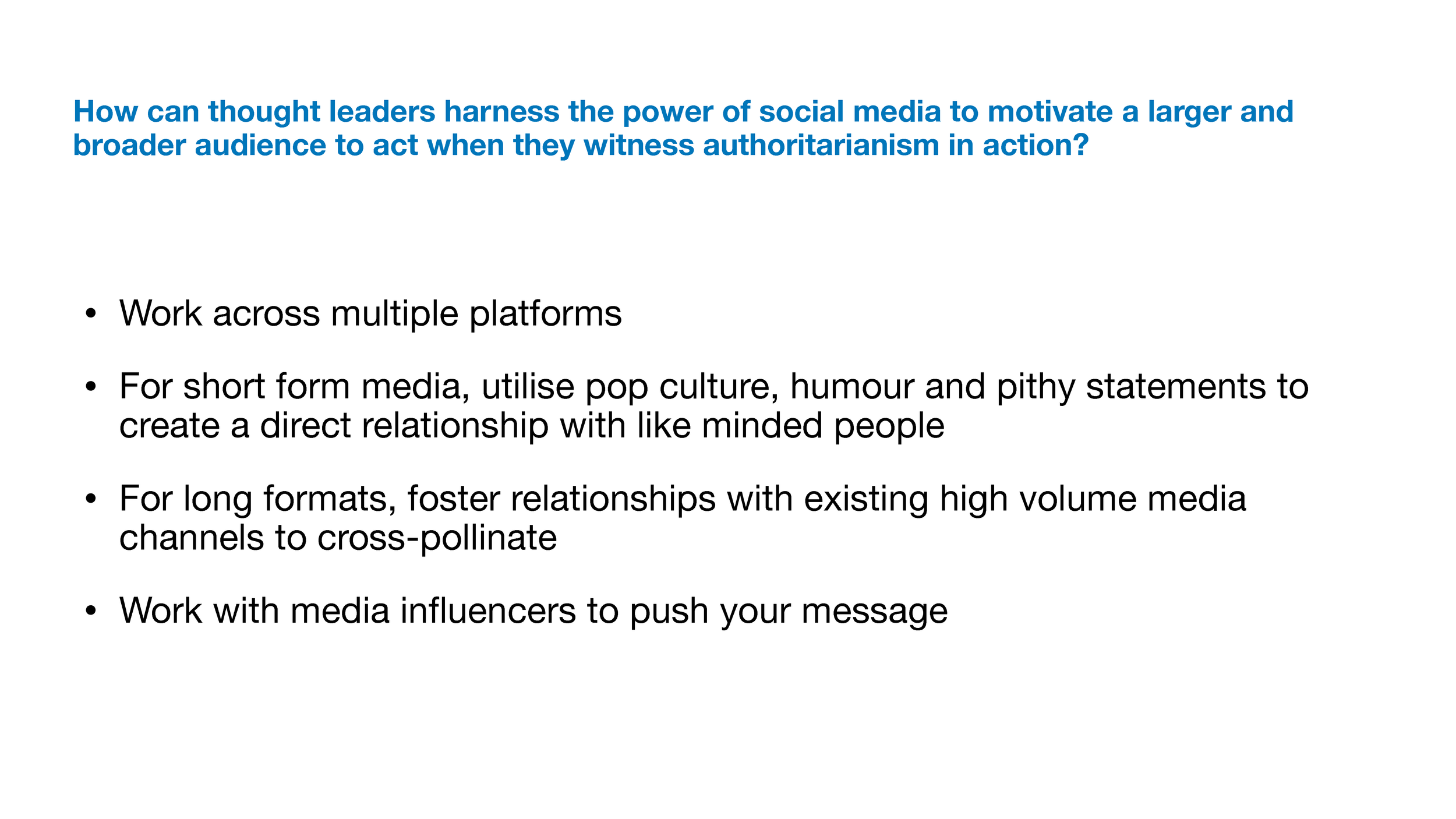 How can thought leaders harness the power of social media to motivate a larger and broader audience to act when they witness authoritarianism in action?

• Work across multiple platforms

• For short form media, utilise pop culture, humour and pithy statements to create a direct relationship with like minded people

• For long formats, foster relationships with existing high volume media channels to cross-pollinate

• Work with media influencers to push your message